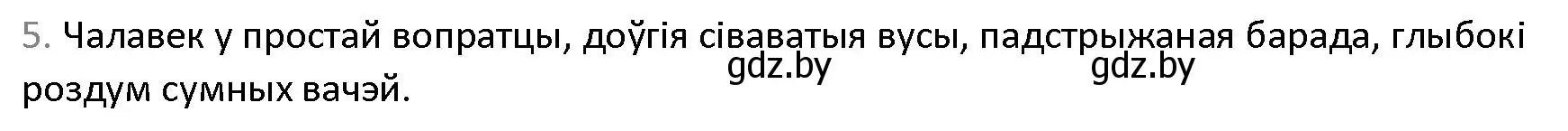 5. Чалавек у простай вопратцы, доўгія сіваватыя вусы, падстрыжаная барада, глыбокі роздум сумных вачэй.

gdz.by gdz.by